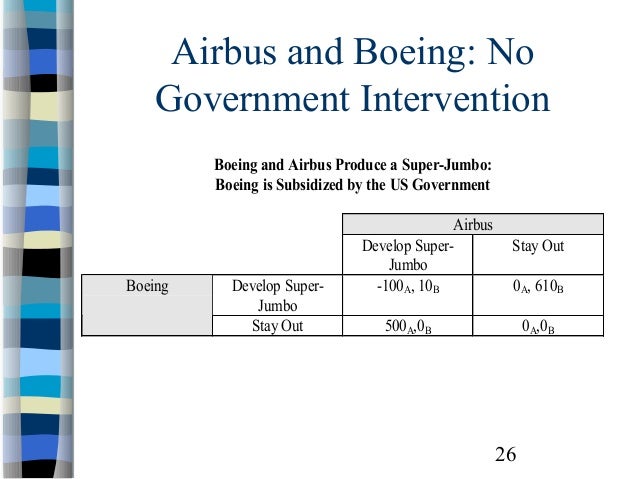 Airbus and Boeing: No Government Intervention

Boeing and Airbus Produce a Super-Jumbo:
Boeing is Subsidized by the US Government

| | | Airbus | |
|---|---|---|---|
| | | Develop Super-Jumbo | Stay Out |
| Boeing | Develop Super-Jumbo | $-100_A$, $10_B$ | $0_A$, $610_B$ |
| | Stay Out | $500_A$,$0_B$ | $0_A$,$0_B$ |

26